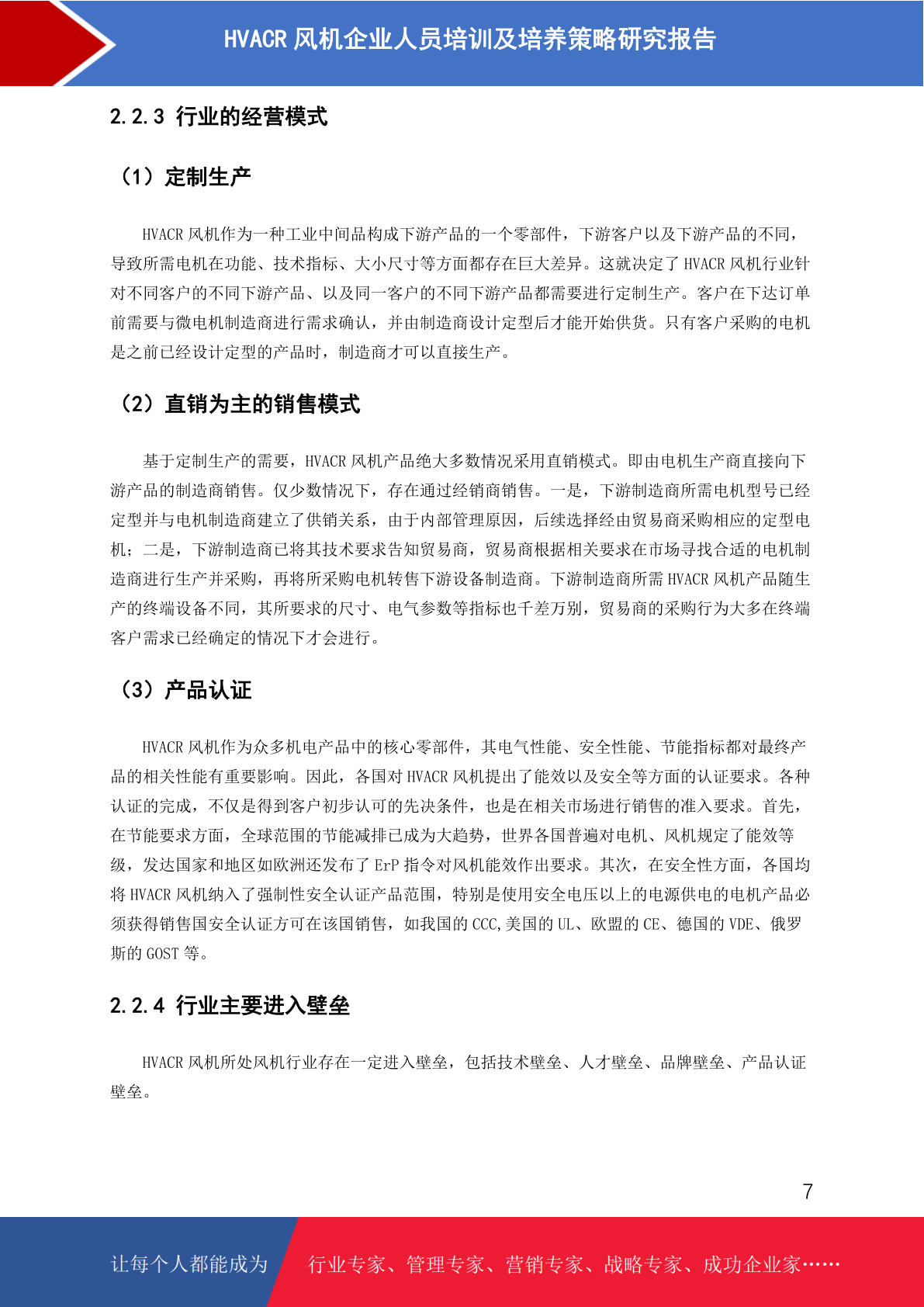 HVACR 风机企业人员培训及培养策略研究报告

2.2.3 行业的经营模式

（1）定制生产

HVACR 风机作为一种工业中间品构成下游产品的一个零部件，下游客户以及下游产品的不同，导致所需电机在功能、技术指标、大小尺寸等方面都存在巨大差异。这就决定了 HVACR 风机行业针对不同客户的不同下游产品、以及同一客户的不同下游产品都需要进行定制生产。客户在下达订单前需要与微电机制造商进行需求确认，并由制造商设计定型后才能开始供货。只有客户采购的电机是之前已经设计定型的产品时，制造商才可以直接生产。

（2）直销为主的销售模式

基于定制生产的需要，HVACR 风机产品绝大多数情况采用直销模式。即由电机生产商直接向下游产品的制造商销售。仅少数情况下，存在通过经销商销售。一是，下游制造商所需电机型号已经定型并与电机制造商建立了供销关系，由于内部管理原因，后续选择经由贸易商采购相应的定型电机；二是，下游制造商已将其技术要求告知贸易商，贸易商根据相关要求在市场寻找合适的电机制造商进行生产并采购，再将所采购电机转售下游设备制造商。下游制造商所需 HVACR 风机产品随生产的终端设备不同，其所要求的尺寸、电气参数等指标也千差万别，贸易商的采购行为大多在终端客户需求已经确定的情况下才会进行。

（3）产品认证

HVACR 风机作为众多机电产品中的核心零部件，其电气性能、安全性能、节能指标都对最终产品的相关性能有重要影响。因此，各国对 HVACR 风机提出了能效以及安全等方面的认证要求。各种认证的完成，不仅是得到客户初步认可的先决条件，也是在相关市场进行销售的准入要求。首先，在节能要求方面，全球范围的节能减排已成为大趋势，世界各国普遍对电机、风机规定了能效等级，发达国家和地区如欧洲还发布了 ErP 指令对风机能效作出要求。其次，在安全性方面，各国均将 HVACR 风机纳入了强制性安全认证产品范围，特别是使用安全电压以上的电源供电的电机产品必须获得销售国安全认证方可在该国销售，如我国的 CCC,美国的 UL、欧盟的 CE、德国的 VDE、俄罗斯的 GOST 等。

2.2.4 行业主要进入壁垒

HVACR 风机所处风机行业存在一定进入壁垒，包括技术壁垒、人才壁垒、品牌壁垒、产品认证壁垒。

7

让每个人都能成为 行业专家、管理专家、营销专家、战略专家、成功企业家……